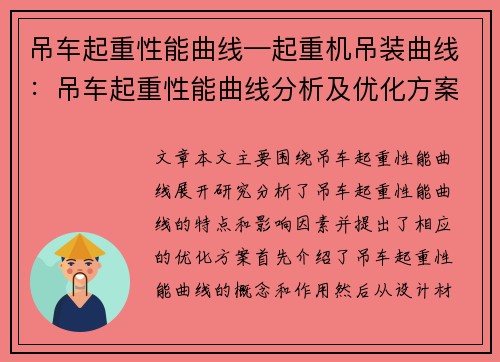 吊车起重性能曲线—起重机吊装曲线：吊车起重性能曲线分析及优化方案

文章本文主要围绕吊车起重性能曲线展开研究分析了吊车起重性能曲线的特点和影响因素并提出了相应的优化方案首先介绍了吊车起重性能曲线的概念和作用然后从设计材